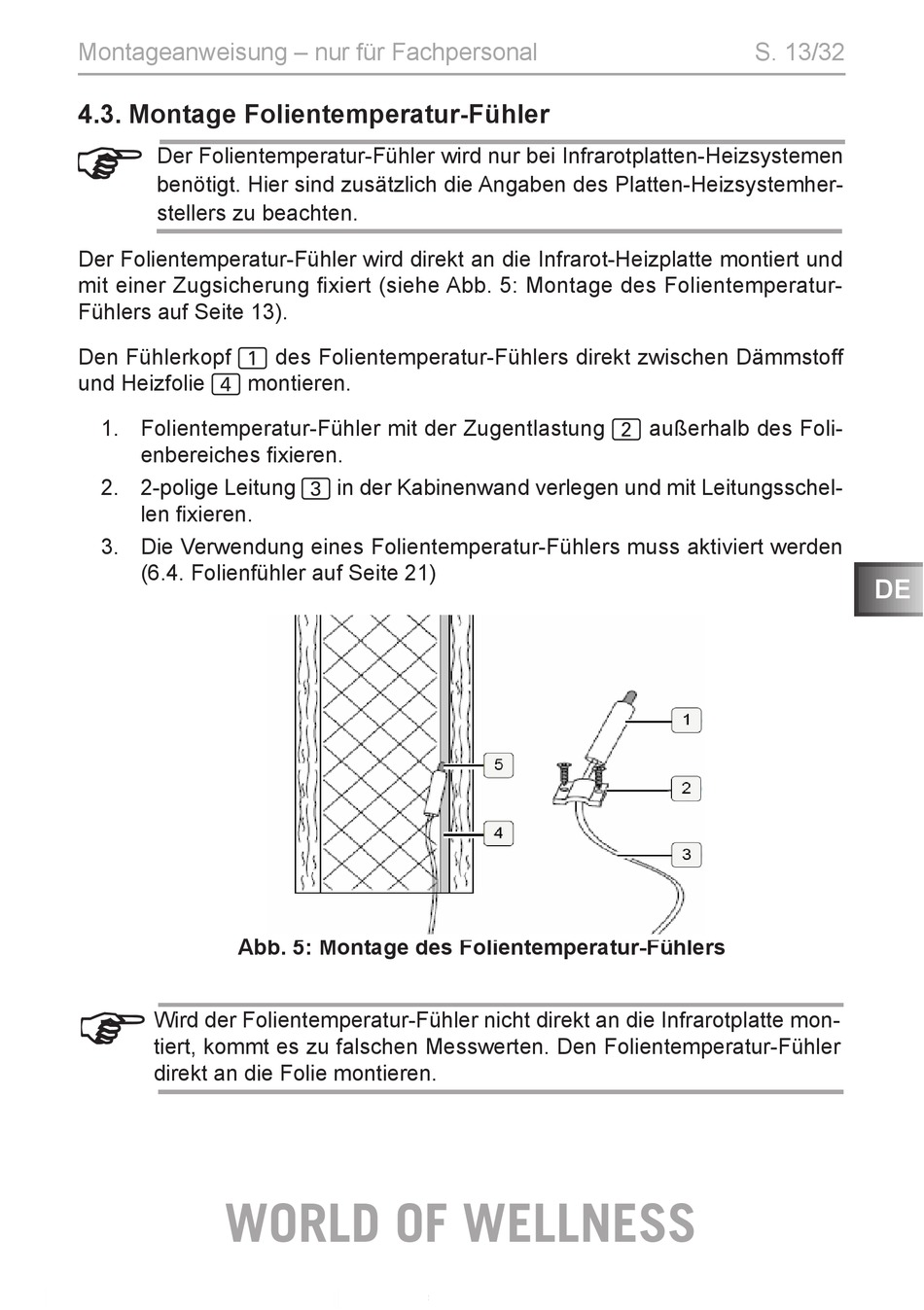 Montageanweisung – nur für Fachpersonal S. 13/32

4.3. Montage Folientemperatur-Fühler

Der Folientemperatur-Fühler wird nur bei Infrarotplatten-Heizsystemen benötigt. Hier sind zusätzlich die Angaben des Platten-Heizsystemherstellers zu beachten.

Der Folientemperatur-Fühler wird direkt an die Infrarot-Heizplatte montiert und mit einer Zugsicherung fixiert (siehe Abb. 5: Montage des Folientemperatur-Fühlers auf Seite 13).

Den Fühlerkopf 1 des Folientemperatur-Fühlers direkt zwischen Dämmstoff und Heizfolie 4 montieren.

1. Folientemperatur-Fühler mit der Zugentlastung 2 außerhalb des Folienbereiches fixieren.
2. 2-polige Leitung 3 in der Kabinenwand verlegen und mit Leitungsschellen fixieren.
3. Die Verwendung eines Folientemperatur-Fühlers muss aktiviert werden (6.4. Folienfühler auf Seite 21)

DE

5
4
1
2
3

Abb. 5: Montage des Folientemperatur-Fühlers

Wird der Folientemperatur-Fühler nicht direkt an die Infrarotplatte montiert, kommt es zu falschen Messwerten. Den Folientemperatur-Fühler direkt an die Folie montieren.

WORLD OF WELLNESS